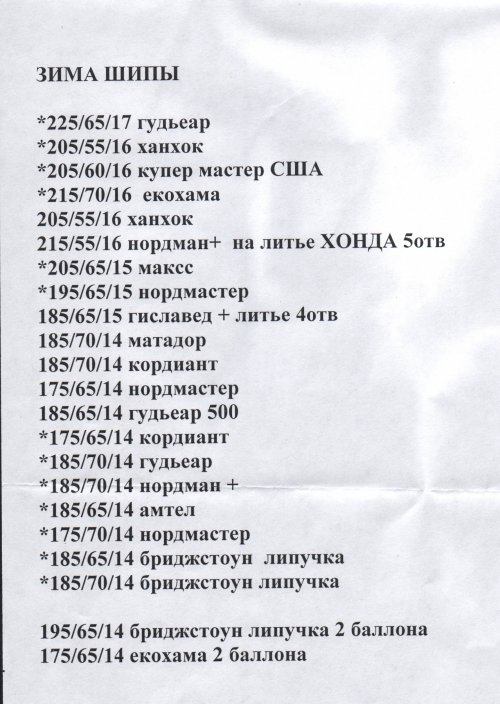 ЗИМА ШИПЫ

*225/65/17 гудьеар
*205/55/16 ханхок
*205/60/16 купер мастер США
*215/70/16 екохама
205/55/16 ханхок
215/55/16 нордман+ на литье ХОНДА 5отв
*205/65/15 максс
*195/65/15 нордмастер
185/65/15 гиславед + литье 4отв
185/70/14 матадор
185/70/14 кордиант
175/65/14 нордмастер
185/65/14 гудьеар 500
*175/65/14 кордиант
*185/70/14 гудьеар
*185/70/14 нордман +
*185/65/14 амтел
*175/70/14 нордмастер
*185/65/14 бриджстоун липучка
*185/70/14 бриджстоун липучка

195/65/14 бриджстоун липучка 2 баллона
175/65/14 екохама 2 баллона